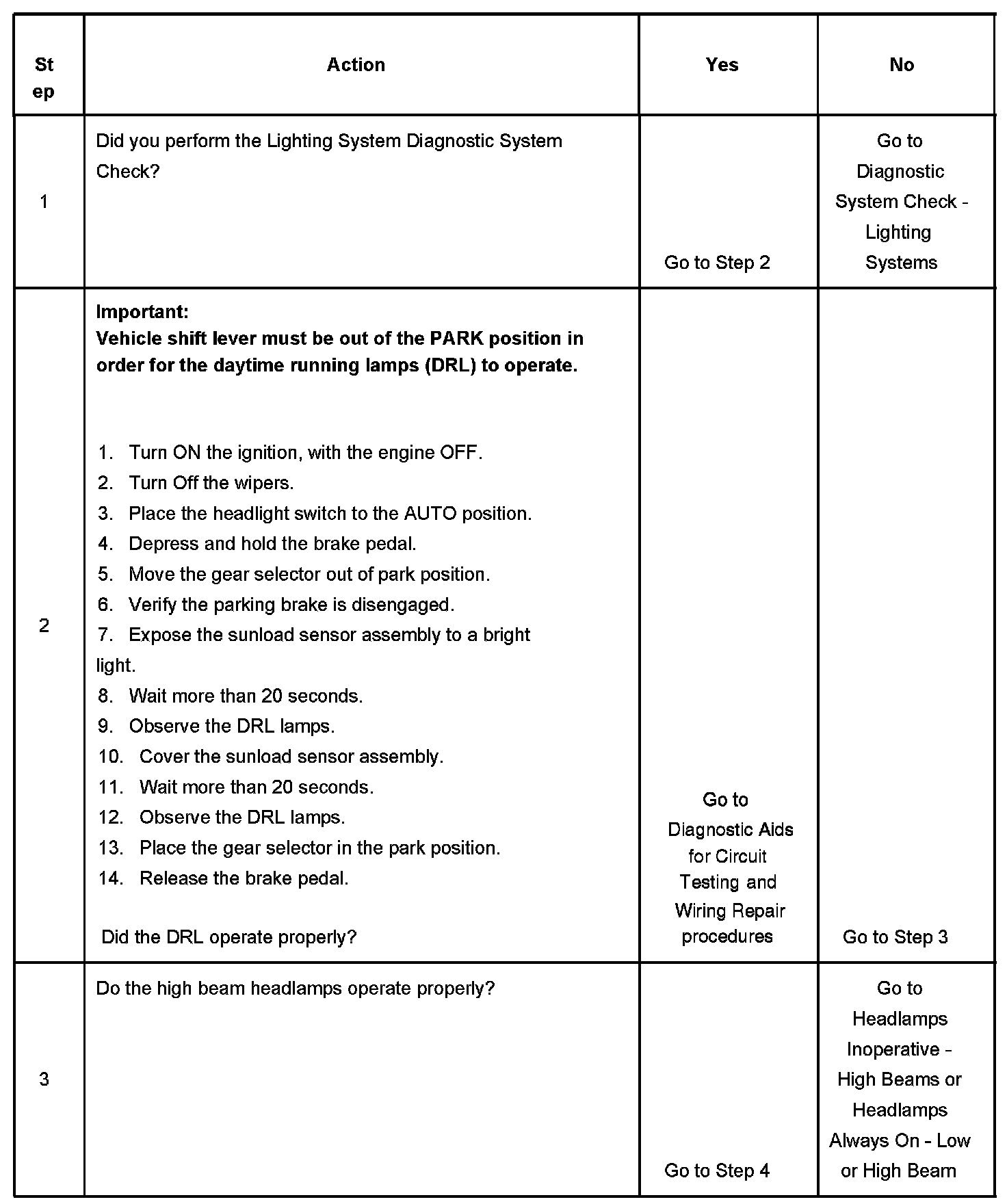 | Step | Action | Yes | No |
|---|---|---|---|
| 1 | Did you perform the Lighting System Diagnostic System Check? | Go to Step 2 | Go to Diagnostic System Check - Lighting Systems |
| 2 | **Important:** **Vehicle shift lever must be out of the PARK position in order for the daytime running lamps (DRL) to operate.** 1. Turn ON the ignition, with the engine OFF. 2. Turn Off the wipers. 3. Place the headlight switch to the AUTO position. 4. Depress and hold the brake pedal. 5. Move the gear selector out of park position. 6. Verify the parking brake is disengaged. 7. Expose the sunload sensor assembly to a bright light. 8. Wait more than 20 seconds. 9. Observe the DRL lamps. 10. Cover the sunload sensor assembly. 11. Wait more than 20 seconds. 12. Observe the DRL lamps. 13. Place the gear selector in the park position. 14. Release the brake pedal. Did the DRL operate properly? | Go to Diagnostic Aids for Circuit Testing and Wiring Repair procedures | Go to Step 3 |
| 3 | Do the high beam headlamps operate properly? | Go to Step 4 | Go to Headlamps Inoperative - High Beams or Headlamps Always On - Low or High Beam |